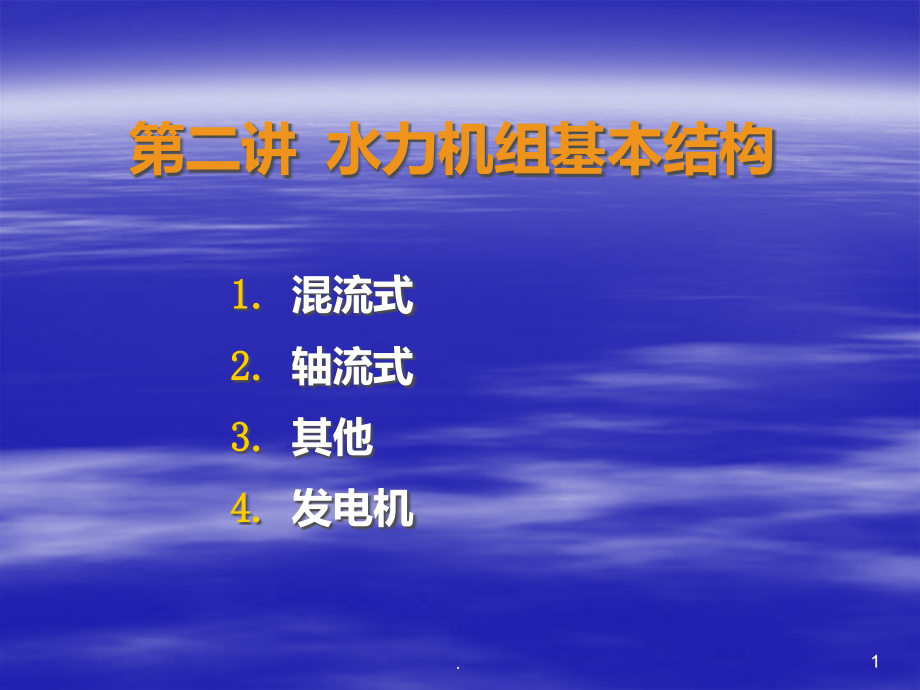 第二讲 水力机组基本结构

1. 混流式
2. 轴流式
3. 其他
4. 发电机

.

1